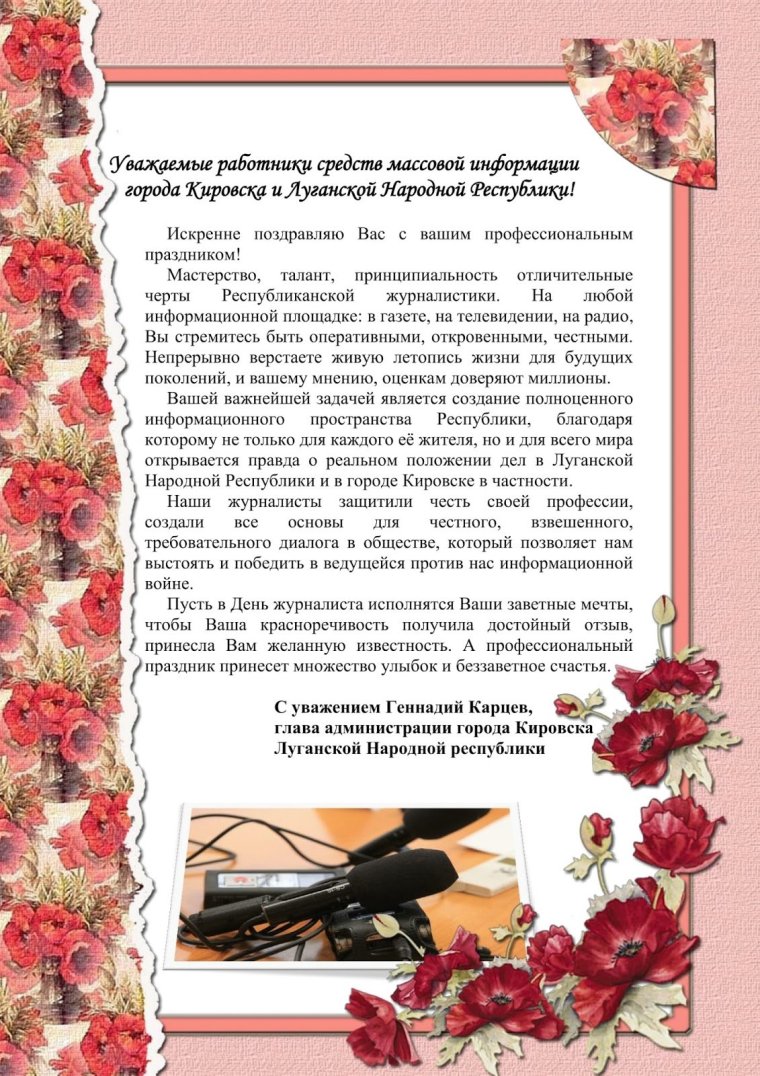 Уважаемые работники средств массовой информации города Кировска и Луганской Народной Республики!

Искренне поздравляю Вас с вашим профессиональным праздником!

Мастерство, талант, принципиальность отличительные черты Республиканской журналистики. На любой информационной площадке: в газете, на телевидении, на радио, Вы стремитесь быть оперативными, откровенными, честными. Непрерывно верстаете живую летопись жизни для будущих поколений, и вашему мнению, оценкам доверяют миллионы.

Вашей важнейшей задачей является создание полноценного информационного пространства Республики, благодаря которому не только для каждого её жителя, но и для всего мира открывается правда о реальном положении дел в Луганской Народной Республики и в городе Кировске в частности.

Наши журналисты защитили честь своей профессии, создали все основы для честного, взвешенного, требовательного диалога в обществе, который позволяет нам выстоять и победить в ведущейся против нас информационной войне.

Пусть в День журналиста исполнятся Ваши заветные мечты, чтобы Ваша красноречивость получила достойный отзыв, принесла Вам желанную известность. А профессиональный праздник принесет множество улыбок и беззаветное счастья.

С уважением Геннадий Карцев,
глава администрации города Кировска
Луганской Народной республики